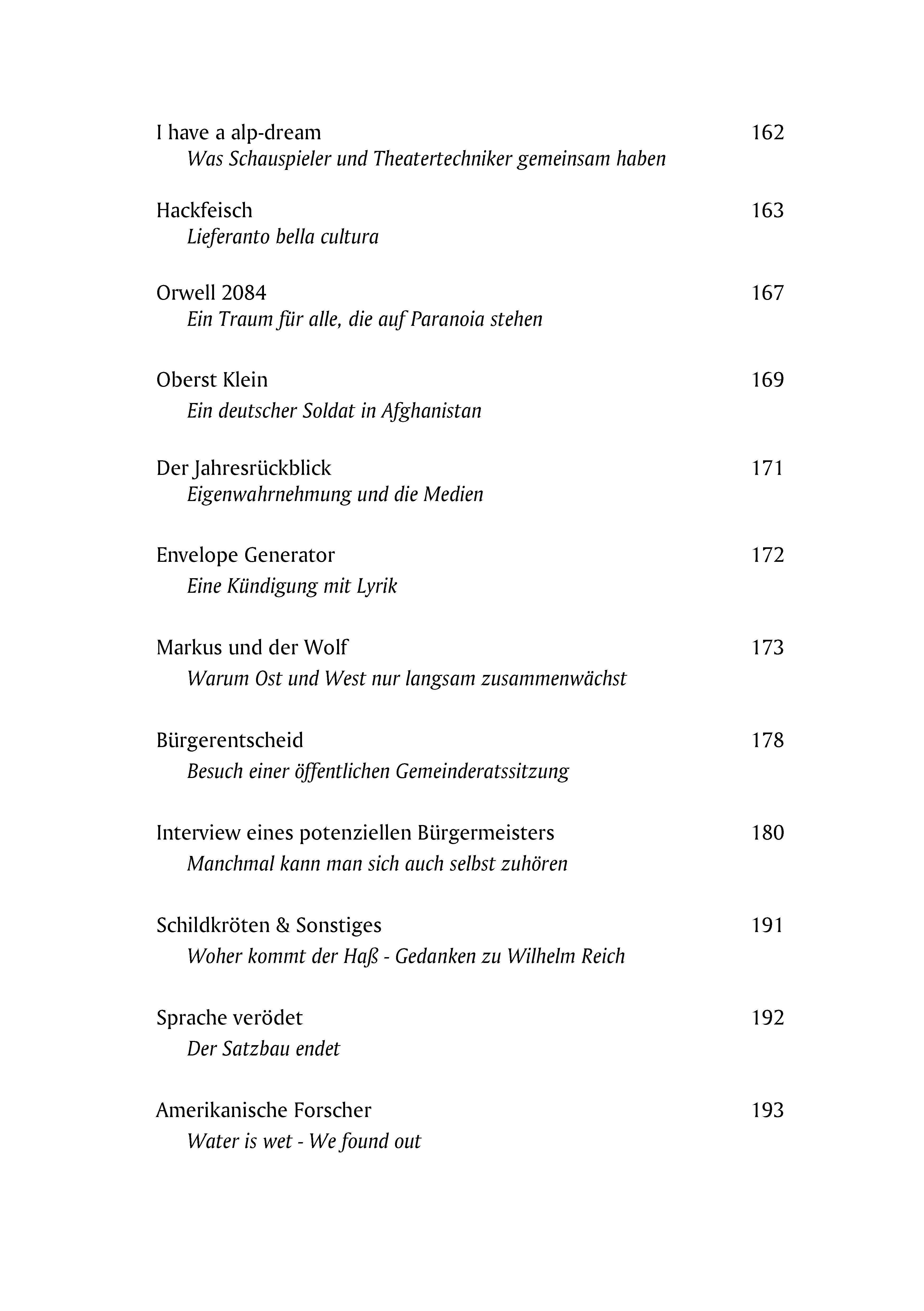 I have a alp-dream 162
Was Schauspieler und Theatertechniker gemeinsam haben

Hackfeisch 163
Lieferanto bella cultura

Orwell 2084 167
Ein Traum für alle, die auf Paranoia stehen

Oberst Klein 169
Ein deutscher Soldat in Afghanistan

Der Jahresrückblick 171
Eigenwahrnehmung und die Medien

Envelope Generator 172
Eine Kündigung mit Lyrik

Markus und der Wolf 173
Warum Ost und West nur langsam zusammenwächst

Bürgerentscheid 178
Besuch einer öffentlichen Gemeinderatssitzung

Interview eines potenziellen Bürgermeisters 180
Manchmal kann man sich auch selbst zuhören

Schildkröten & Sonstiges 191
Woher kommt der Haß - Gedanken zu Wilhelm Reich

Sprache verödet 192
Der Satzbau endet

Amerikanische Forscher 193
Water is wet - We found out